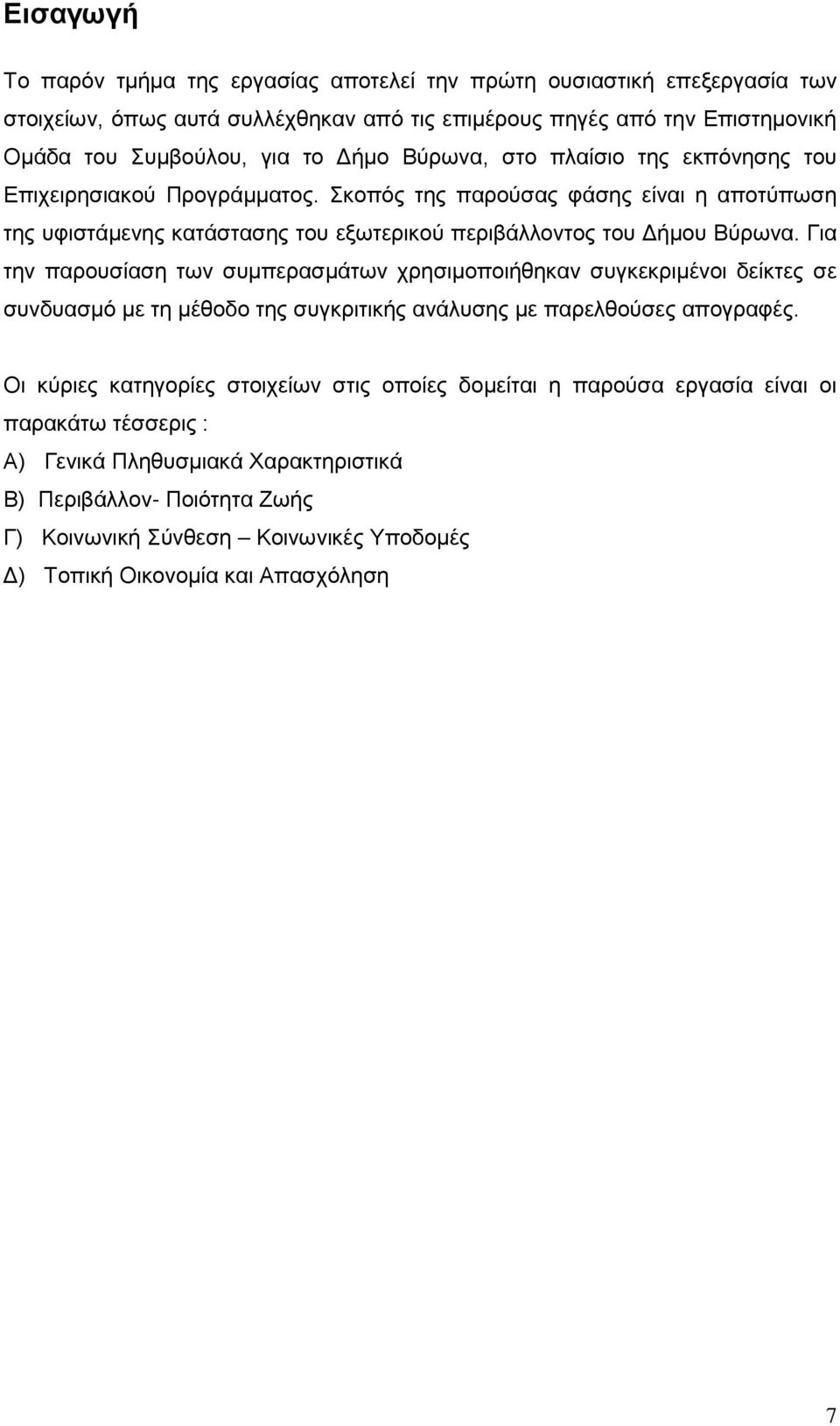 Εισαγωγή

Το παρόν τμήμα της εργασίας αποτελεί την πρώτη ουσιαστική επεξεργασία των στοιχείων, όπως αυτά συλλέχθηκαν από τις επιμέρους πηγές από την Επιστημονική Ομάδα του Συμβούλου, για το Δήμο Βύρωνα, στο πλαίσιο της εκπόνησης του Επιχειρησιακού Προγράμματος. Σκοπός της παρούσας φάσης είναι η αποτύπωση της υφιστάμενης κατάστασης του εξωτερικού περιβάλλοντος του Δήμου Βύρωνα. Για την παρουσίαση των συμπερασμάτων χρησιμοποιήθηκαν συγκεκριμένοι δείκτες σε συνδυασμό με τη μέθοδο της συγκριτικής ανάλυσης με παρελθούσες απογραφές.

Οι κύριες κατηγορίες στοιχείων στις οποίες δομείται η παρούσα εργασία είναι οι παρακάτω τέσσερις :

Α) Γενικά Πληθυσμιακά Χαρακτηριστικά

Β) Περιβάλλον- Ποιότητα Ζωής

Γ) Κοινωνική Σύνθεση – Κοινωνικές Υποδομές

Δ) Τοπική Οικονομία και Απασχόληση

7